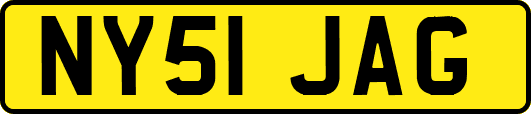 NY51 JAG